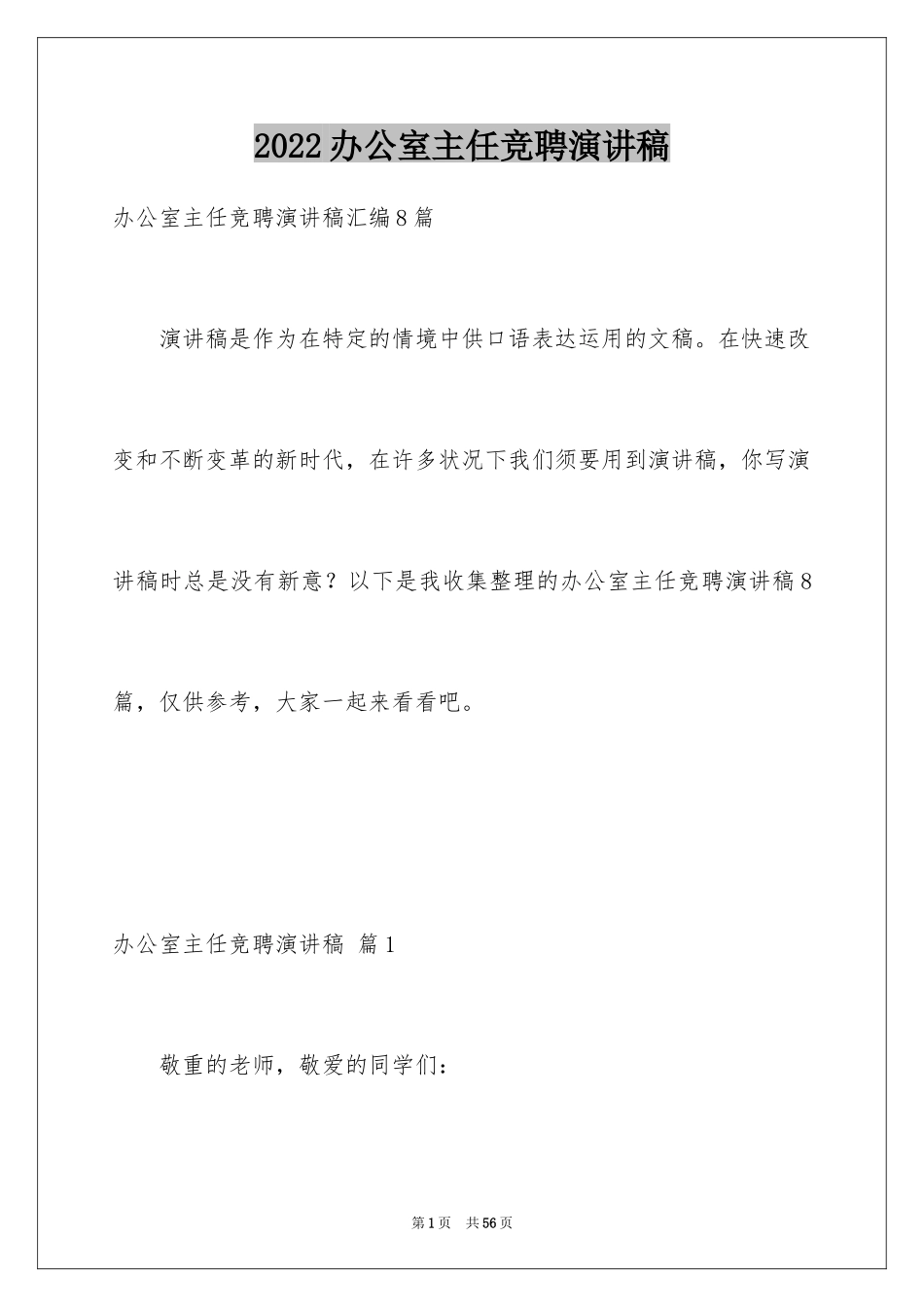 2022办公室主任竞聘演讲稿

办公室主任竞聘演讲稿汇编8篇

演讲稿是作为在特定的情境中供口语表达运用的文稿。在快速改变和不断变革的新时代，在许多状况下我们须要用到演讲稿，你写演讲稿时总是没有新意？以下是我收集整理的办公室主任竞聘演讲稿8篇，仅供参考，大家一起来看看吧。

办公室主任竞聘演讲稿 篇1

敬重的老师，敬爱的同学们：

第1页 共56页